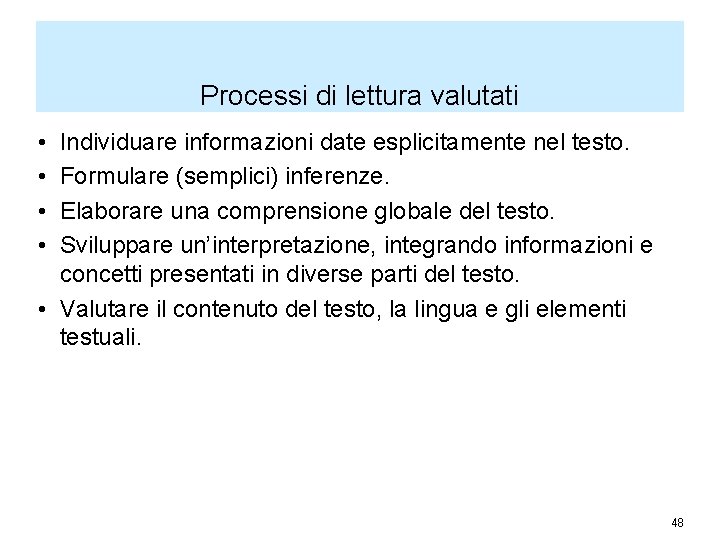 Processi di lettura valutati

• Individuare informazioni date esplicitamente nel testo.
• Formulare (semplici) inferenze.
• Elaborare una comprensione globale del testo.
• Sviluppare un'interpretazione, integrando informazioni e concetti presentati in diverse parti del testo.
• Valutare il contenuto del testo, la lingua e gli elementi testuali.

48